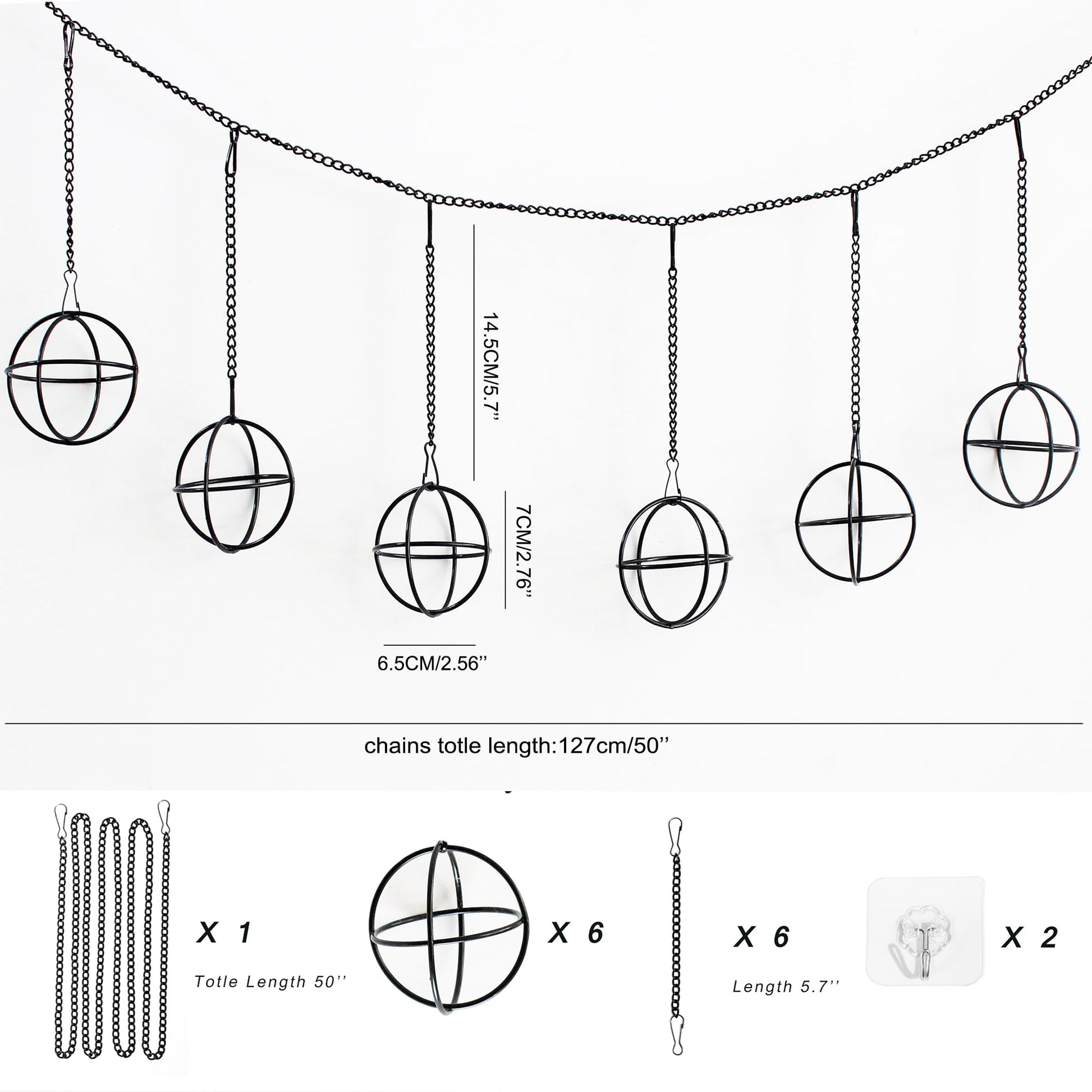 14.5CM/5.7"

7CM/2.76"

6.5CM/2.56"

chains totle length:127cm/50"

X 1

Totle Length 50"

X 6

X 6

Length 5.7"

X 2